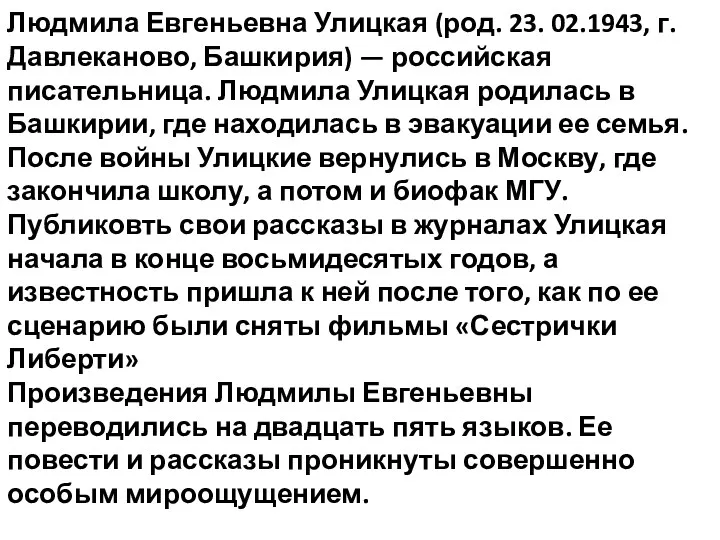 Людмила Евгеньевна Улицкая (род. 23. 02.1943, г. Давлеканово, Башкирия) — российская писательница. Людмила Улицкая родилась в Башкирии, где находилась в эвакуации ее семья. После войны Улицкие вернулись в Москву, где закончила школу, а потом и биофак МГУ. Публиковть свои рассказы в журналах Улицкая начала в конце восьмидесятых годов, а известность пришла к ней после того, как по ее сценарию были сняты фильмы «Сестрички Либерти»
Произведения Людмилы Евгеньевны переводились на двадцать пять языков. Ее повести и рассказы проникнуты совершенно особым мироощущением.